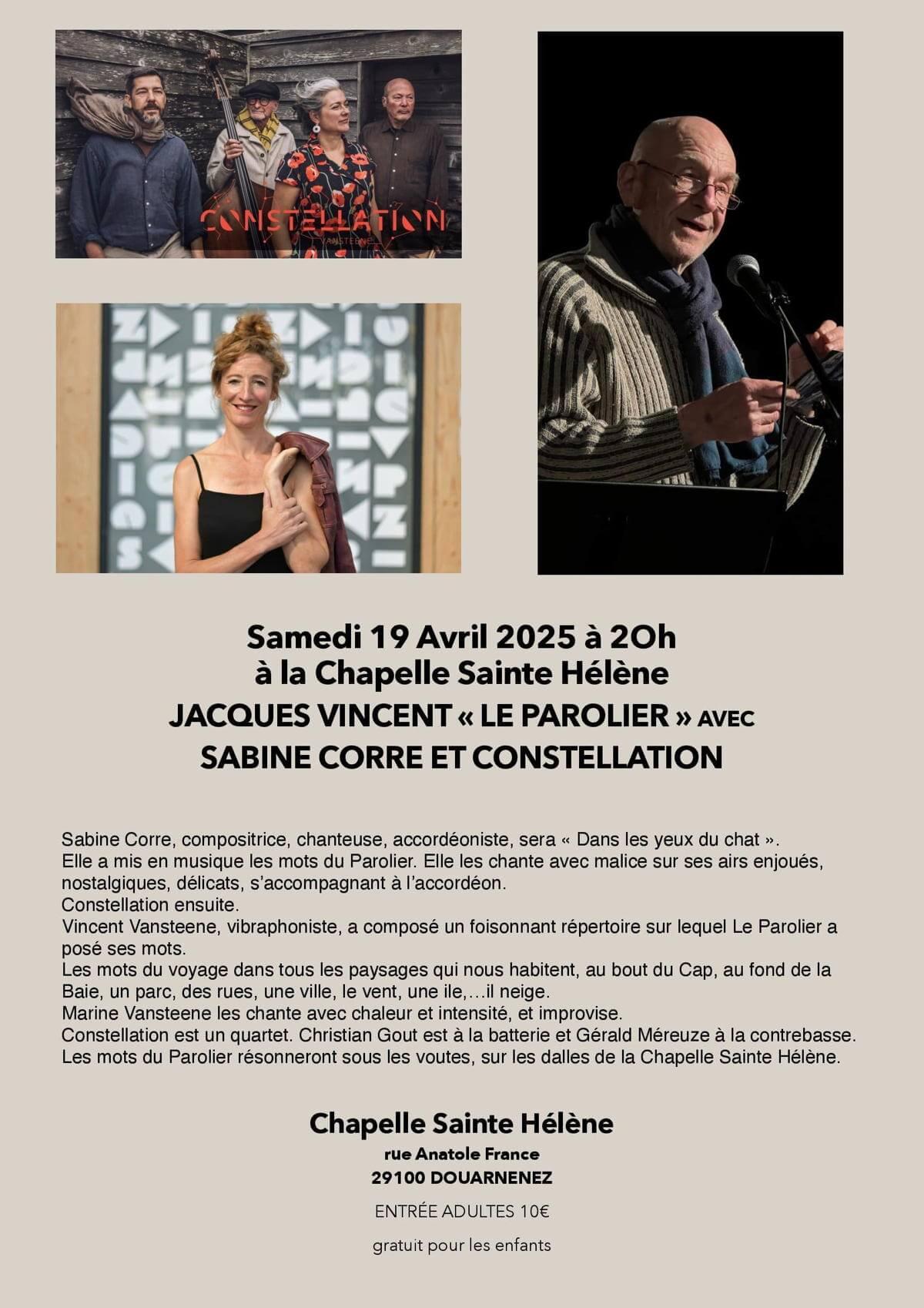 CONSTELLATION
VANSTEENE

Samedi 19 Avril 2025 à 2Oh
à la Chapelle Sainte Hélène
JACQUES VINCENT « LE PAROLIER » AVEC
SABINE CORRE ET CONSTELLATION

Sabine Corre, compositrice, chanteuse, accordéoniste, sera « Dans les yeux du chat ».
Elle a mis en musique les mots du Parolier. Elle les chante avec malice sur ses airs enjoués, nostalgiques, délicats, s'accompagnant à l'accordéon.
Constellation ensuite.
Vincent Vansteene, vibraphoniste, a composé un foisonnant répertoire sur lequel Le Parolier a posé ses mots.
Les mots du voyage dans tous les paysages qui nous habitent, au bout du Cap, au fond de la Baie, un parc, des rues, une ville, le vent, une ile,…il neige.
Marine Vansteene les chante avec chaleur et intensité, et improvise.
Constellation est un quartet. Christian Gout est à la batterie et Gérald Méreuze à la contrebasse.
Les mots du Parolier résonneront sous les voutes, sur les dalles de la Chapelle Sainte Hélène.

Chapelle Sainte Hélène
rue Anatole France
29100 DOUARNENEZ
ENTRÉE ADULTES 10€
gratuit pour les enfants